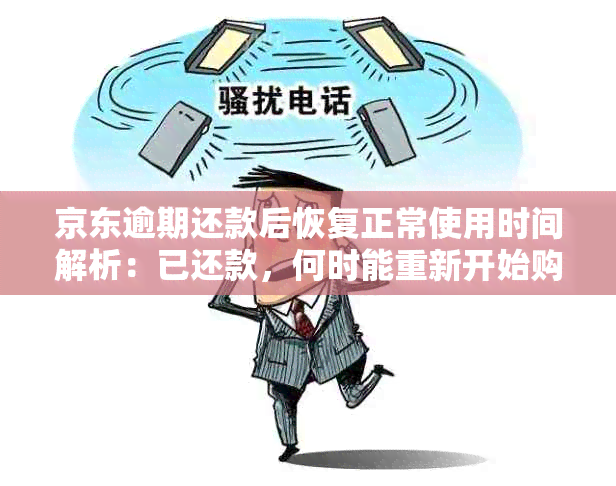 骚扰电话

京东逾期还款后恢复正常使用时间解析：已还款，何时能重新开始购